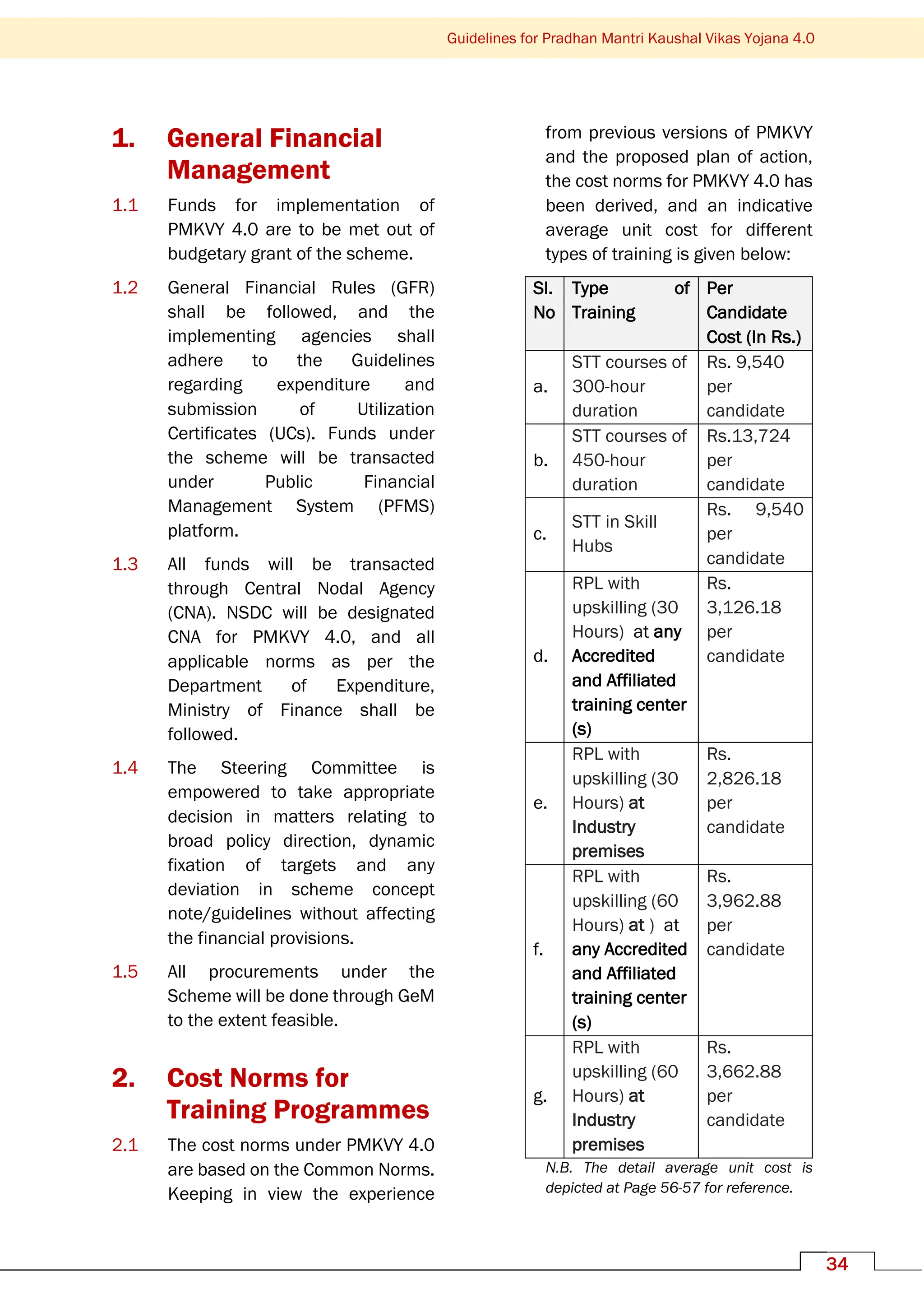 Guidelines for Pradhan Mantri Kaushal Vikas Yojana 4.0

1. General Financial Management

1.1 Funds for implementation of PMKVY 4.0 are to be met out of budgetary grant of the scheme.

1.2 General Financial Rules (GFR) shall be followed, and the implementing agencies shall adhere to the Guidelines regarding expenditure and submission of Utilization Certificates (UCs). Funds under the scheme will be transacted under Public Financial Management System (PFMS) platform.

1.3 All funds will be transacted through Central Nodal Agency (CNA). NSDC will be designated CNA for PMKVY 4.0, and all applicable norms as per the Department of Expenditure, Ministry of Finance shall be followed.

1.4 The Steering Committee is empowered to take appropriate decision in matters relating to broad policy direction, dynamic fixation of targets and any deviation in scheme concept note/guidelines without affecting the financial provisions.

1.5 All procurements under the Scheme will be done through GeM to the extent feasible.

2. Cost Norms for Training Programmes

2.1 The cost norms under PMKVY 4.0 are based on the Common Norms. Keeping in view the experience from previous versions of PMKVY and the proposed plan of action, the cost norms for PMKVY 4.0 has been derived, and an indicative average unit cost for different types of training is given below:

| Sl. No | Type of Training | Per Candidate Cost (In Rs.) |
|---|---|---|
| a. | STT courses of 300-hour duration | Rs. 9,540 per candidate |
| b. | STT courses of 450-hour duration | Rs.13,724 per candidate |
| c. | STT in Skill Hubs | Rs. 9,540 per candidate |
| d. | RPL with upskilling (30 Hours) at any Accredited and Affiliated training center (s) | Rs. 3,126.18 per candidate |
| e. | RPL with upskilling (30 Hours) at Industry premises | Rs. 2,826.18 per candidate |
| f. | RPL with upskilling (60 Hours) at ) at any Accredited and Affiliated training center (s) | Rs. 3,962.88 per candidate |
| g. | RPL with upskilling (60 Hours) at Industry premises | Rs. 3,662.88 per candidate |

N.B. The detail average unit cost is depicted at Page 56-57 for reference.

34